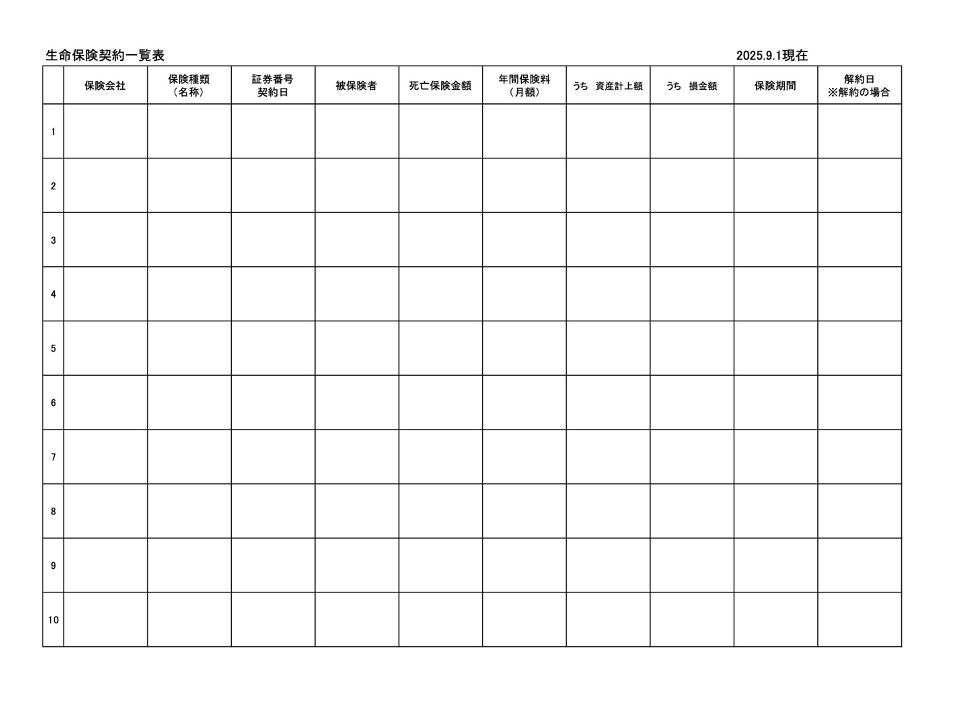 生命保険契約一覧表 2025.9.1現在

|  | 保険会社 | 保険種類（名称） | 証券番号 契約日 | 被保険者 | 死亡保険金額 | 年間保険料（月額） | うち 資産計上額 | うち 損金額 | 保険期間 | 解約日 ※解約の場合 |
|---|---|---|---|---|---|---|---|---|---|---|
| 1 |  |  |  |  |  |  |  |  |  |  |
| 2 |  |  |  |  |  |  |  |  |  |  |
| 3 |  |  |  |  |  |  |  |  |  |  |
| 4 |  |  |  |  |  |  |  |  |  |  |
| 5 |  |  |  |  |  |  |  |  |  |  |
| 6 |  |  |  |  |  |  |  |  |  |  |
| 7 |  |  |  |  |  |  |  |  |  |  |
| 8 |  |  |  |  |  |  |  |  |  |  |
| 9 |  |  |  |  |  |  |  |  |  |  |
| 10 |  |  |  |  |  |  |  |  |  |  |